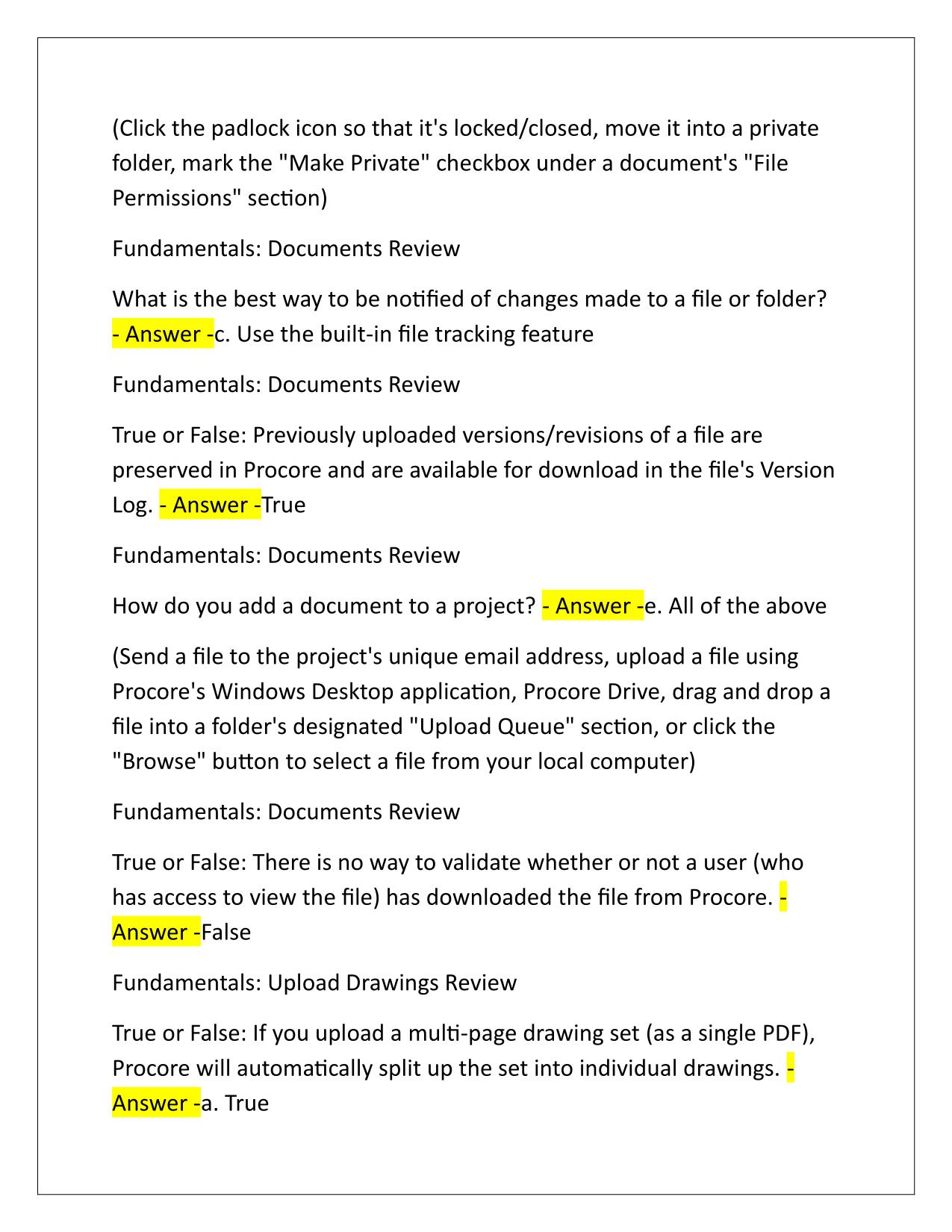 (Click the padlock icon so that it's locked/closed, move it into a private folder, mark the "Make Private" checkbox under a document's "File Permissions" section)

Fundamentals: Documents Review

What is the best way to be notified of changes made to a file or folder? - Answer -c. Use the built-in file tracking feature

Fundamentals: Documents Review

True or False: Previously uploaded versions/revisions of a file are preserved in Procore and are available for download in the file's Version Log. - Answer -True

Fundamentals: Documents Review

How do you add a document to a project? - Answer -e. All of the above

(Send a file to the project's unique email address, upload a file using Procore's Windows Desktop application, Procore Drive, drag and drop a file into a folder's designated "Upload Queue" section, or click the "Browse" button to select a file from your local computer)

Fundamentals: Documents Review

True or False: There is no way to validate whether or not a user (who has access to view the file) has downloaded the file from Procore. - Answer -False

Fundamentals: Upload Drawings Review

True or False: If you upload a multi-page drawing set (as a single PDF), Procore will automatically split up the set into individual drawings. - Answer -a. True